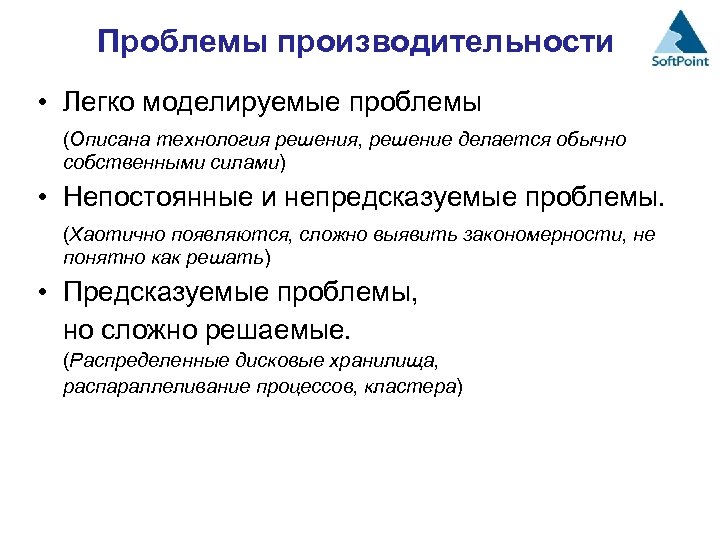 Проблемы производительности

SoftPoint

• Легко моделируемые проблемы

(Описана технология решения, решение делается обычно собственными силами)

• Непостоянные и непредсказуемые проблемы.

(Хаотично появляются, сложно выявить закономерности, не понятно как решать)

• Предсказуемые проблемы, но сложно решаемые.

(Распределенные дисковые хранилища, распараллеливание процессов, кластера)